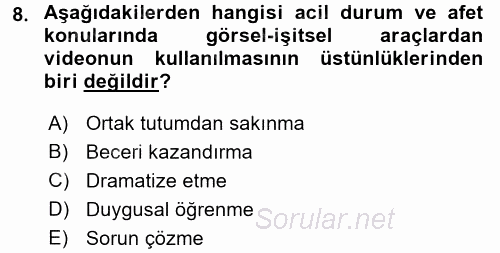 8. Aşağıdakilerden hangisi acil durum ve afet konularında görsel-işitsel araçlardan videonun kullanılmasının üstünlüklerinden biri değildir?

A) Ortak tutumdan sakınma
B) Beceri kazandırma
C) Dramatize etme
D) Duygusal öğrenme
E) Sorun çözme

Sorular.net